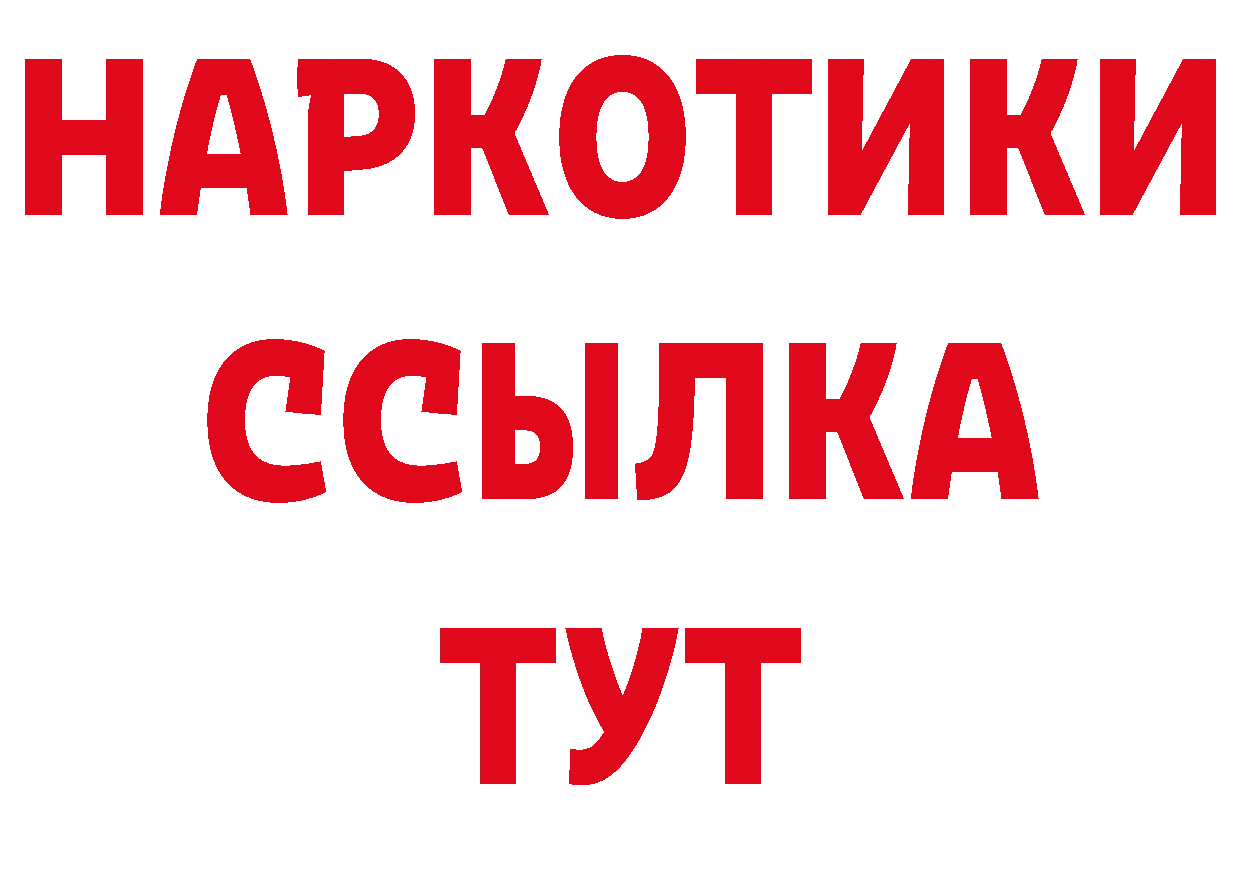 НАРКОТИКИ
ССЫЛКА
ТУТ